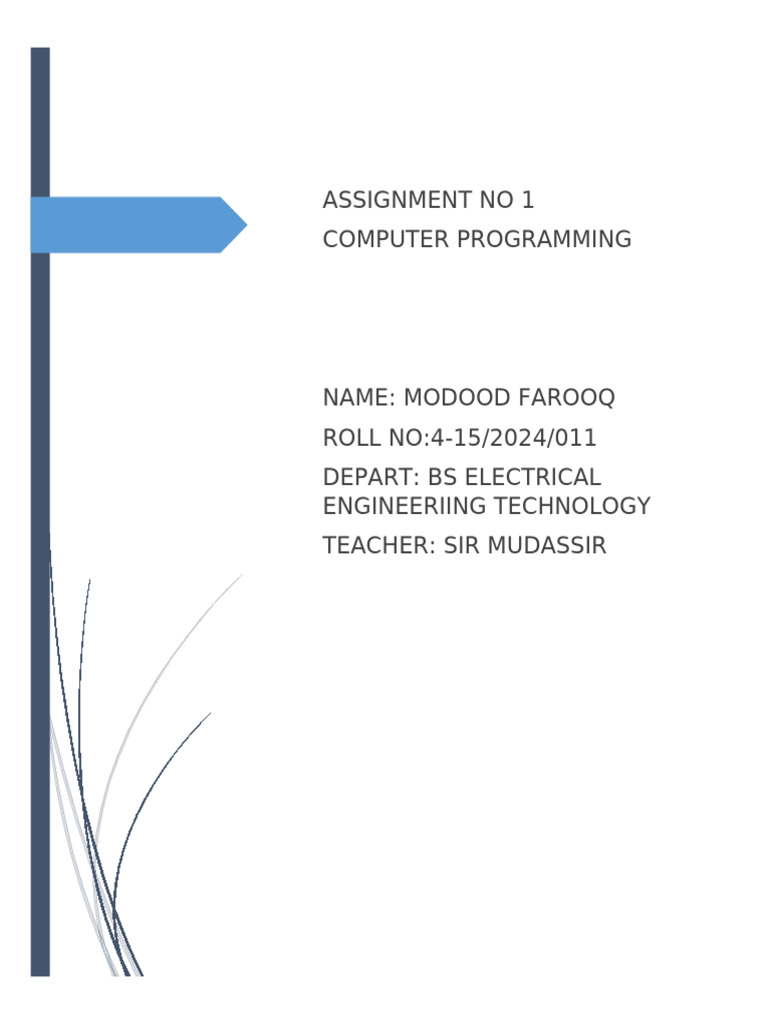 ASSIGNMENT NO 1
COMPUTER PROGRAMMING

NAME: MODOOD FAROOQ
ROLL NO:4-15/2024/011
DEPART: BS ELECTRICAL ENGINEERIING TECHNOLOGY
TEACHER: SIR MUDASSIR